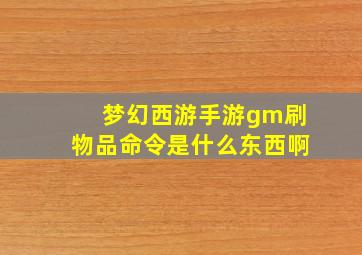 梦幻西游手游gm刷物品命令是什么东西啊